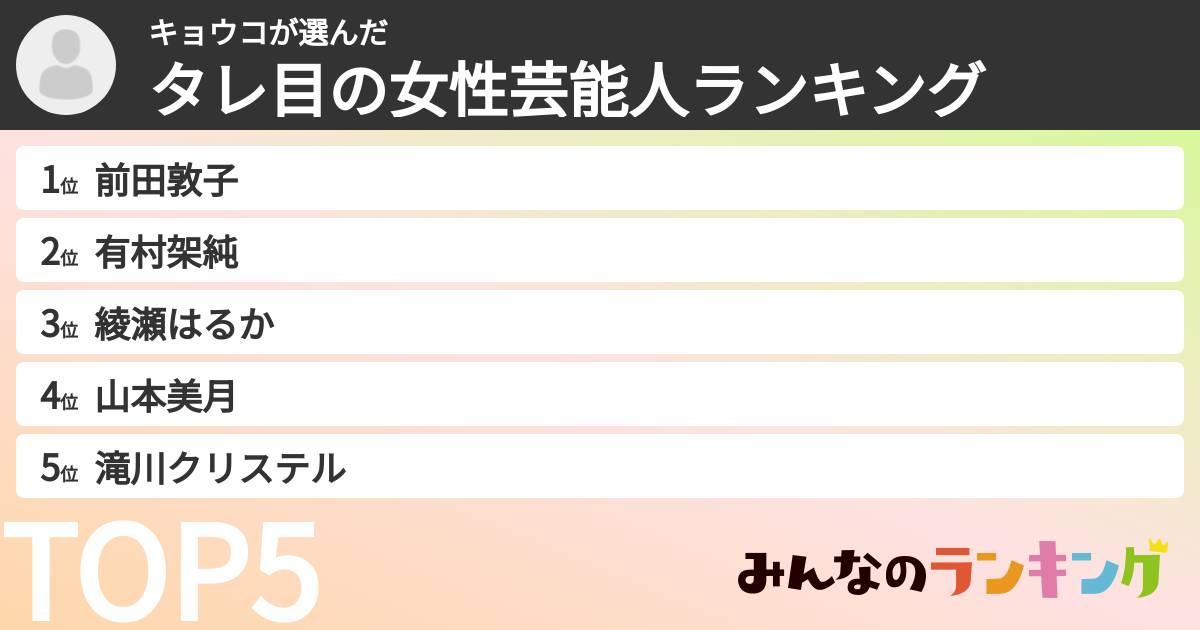 キョウコが選んだ
タレ目の女性芸能人ランキング

1位 前田敦子
2位 有村架純
3位 綾瀬はるか
4位 山本美月
5位 滝川クリステル

TOP5

みんなのランキング